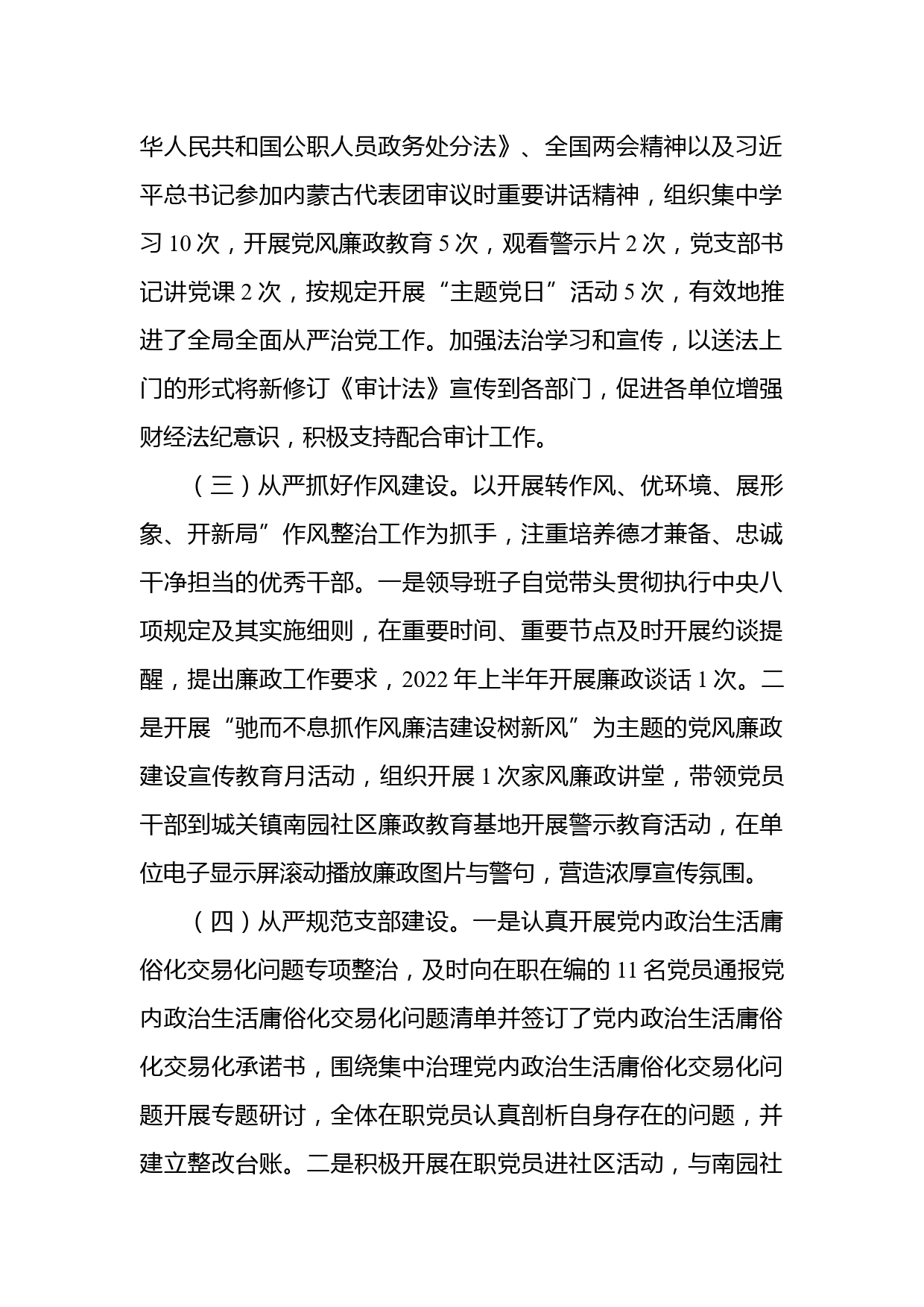 华人民共和国公职人员政务处分法》、全国两会精神以及习近平总书记参加内蒙古代表团审议时重要讲话精神，组织集中学习 10 次，开展党风廉政教育 5 次，观看警示片 2 次，党支部书记讲党课 2 次，按规定开展“主题党日”活动 5 次，有效地推进了全局全面从严治党工作。加强法治学习和宣传，以送法上门的形式将新修订《审计法》宣传到各部门，促进各单位增强财经法纪意识，积极支持配合审计工作。

（三）从严抓好作风建设。以开展转作风、优环境、展形象、开新局”作风整治工作为抓手，注重培养德才兼备、忠诚干净担当的优秀干部。一是领导班子自觉带头贯彻执行中央八项规定及其实施细则，在重要时间、重要节点及时开展约谈提醒，提出廉政工作要求，2022 年上半年开展廉政谈话 1 次。二是开展“驰而不息抓作风廉洁建设树新风”为主题的党风廉政建设宣传教育月活动，组织开展 1 次家风廉政讲堂，带领党员干部到城关镇南园社区廉政教育基地开展警示教育活动，在单位电子显示屏滚动播放廉政图片与警句，营造浓厚宣传氛围。

（四）从严规范支部建设。一是认真开展党内政治生活庸俗化交易化问题专项整治，及时向在职在编的 11 名党员通报党内政治生活庸俗化交易化问题清单并签订了党内政治生活庸俗化交易化承诺书，围绕集中治理党内政治生活庸俗化交易化问题开展专题研讨，全体在职党员认真剖析自身存在的问题，并建立整改台账。二是积极开展在职党员进社区活动，与南园社